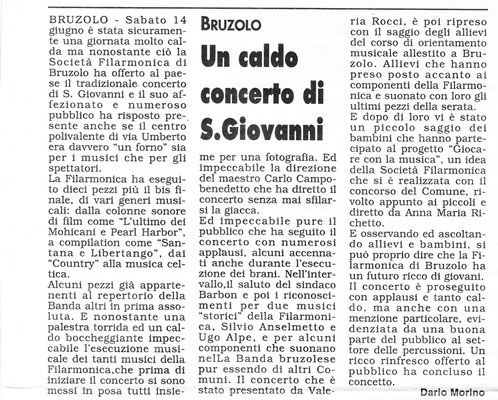 BRUZOLO

Un caldo concerto di S.Giovanni

BRUZOLO - Sabato 14 giugno è stata sicuramente una giornata molto calda ma nonostante ciò la Società Filarmonica di Bruzolo ha offerto al paese il tradizionale concerto di S. Giovanni e il suo affezionato e numeroso pubblico ha risposto presente anche se il centro polivalente di via Umberto era davvero "un forno" sia per i musici che per gli spettatori.
La Filarmonica ha eseguito dieci pezzi più il bis finale, di vari generi musicali: dalla colonne sonore di film come "L'ultimo dei Mohicani e Pearl Harbor", a compilation come "Santana e Libertango", dai "Country" alla musica celtica.
Alcuni pezzi già appartenenti al repertorio della Banda altri in prima assoluta. E nonostante una palestra torrida ed un caldo boccheggiante impeccabile l'esecuzione musicale dei tanti musici della Filarmonica,che prima di iniziare il concerto si sono messi in posa tutti insieme per una fotografia. Ed impeccabile la direzione del maestro Carlo Campobenedetto che ha diretto il concerto senza mai sfilarsi la giacca.
Ed impeccabile pure il pubblico che ha seguito il concerto con numerosi applausi, alcuni accennati anche durante l'esecuzione dei brani. Nell'intervallo,il saluto del sindaco Barbon e poi i riconoscimenti per due musici "storici" della Filarmonica, Silvio Anselmetto e Ugo Alpe, e per alcuni componenti che suonano nelLa Banda bruzolese pur essendo di altri Comuni. Il concerto che è stato presentato da Valeria Rocci, è poi ripreso con il saggio degli allievi del corso di orientamento musicale allestito a Bruzolo. Allievi che hanno preso posto accanto ai componenti della Filarmonica e suonato con loro gli ultimi pezzi della serata.
E dopo di loro vi è stato un piccolo saggio dei bambini che hanno partecipato al progetto "Giocare con la musica", un idea della Società Filarmonica che si è realizzata con il concorso del Comune, rivolto appunto ai piccoli e diretto da Anna Maria Richetto.
E osservando ed ascoltando allievi e bambini, si può proprio dire che la Filarmonica di Bruzolo ha un futuro ricco di giovani.
Il concerto è proseguito con applausi e tanto caldo, ma anche con una menzione particolare, evidenziata da una buona parte del pubblico al settore delle percussioni. Un ricco rinfresco offerto al pubblico ha concluso il concetto.

Dario Morino